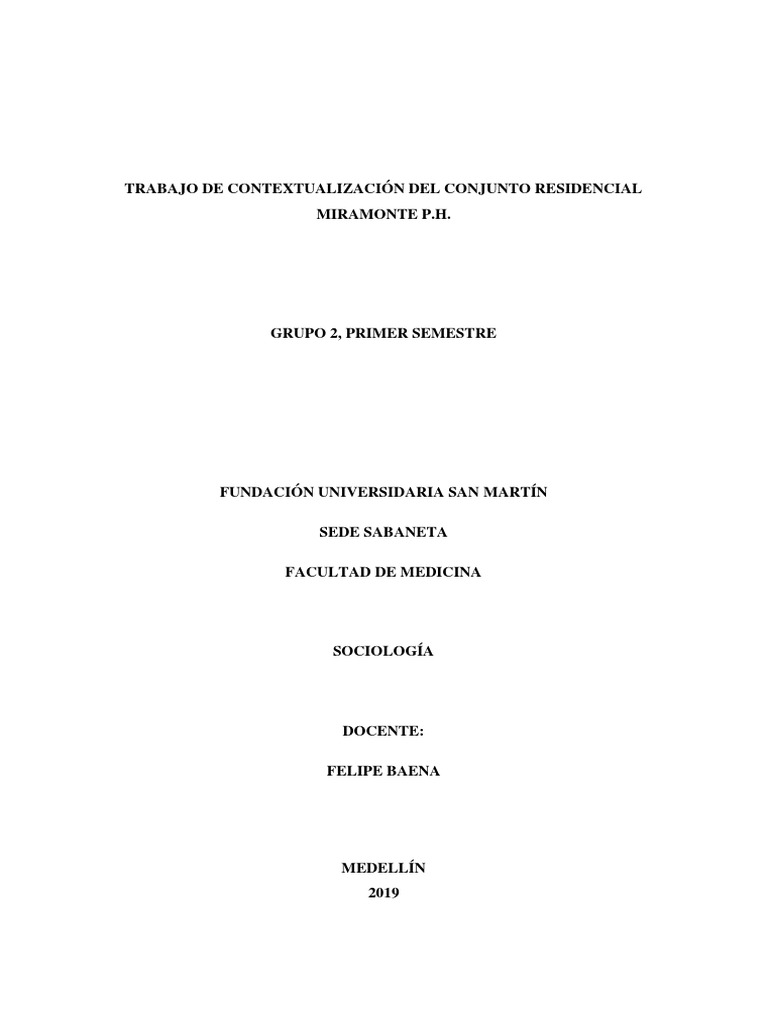 TRABAJO DE CONTEXTUALIZACIÓN DEL CONJUNTO RESIDENCIAL MIRAMONTE P.H.

GRUPO 2, PRIMER SEMESTRE

FUNDACIÓN UNIVERSIDARIA SAN MARTÍN

SEDE SABANETA

FACULTAD DE MEDICINA

SOCIOLOGÍA

DOCENTE:

FELIPE BAENA

MEDELLÍN
2019